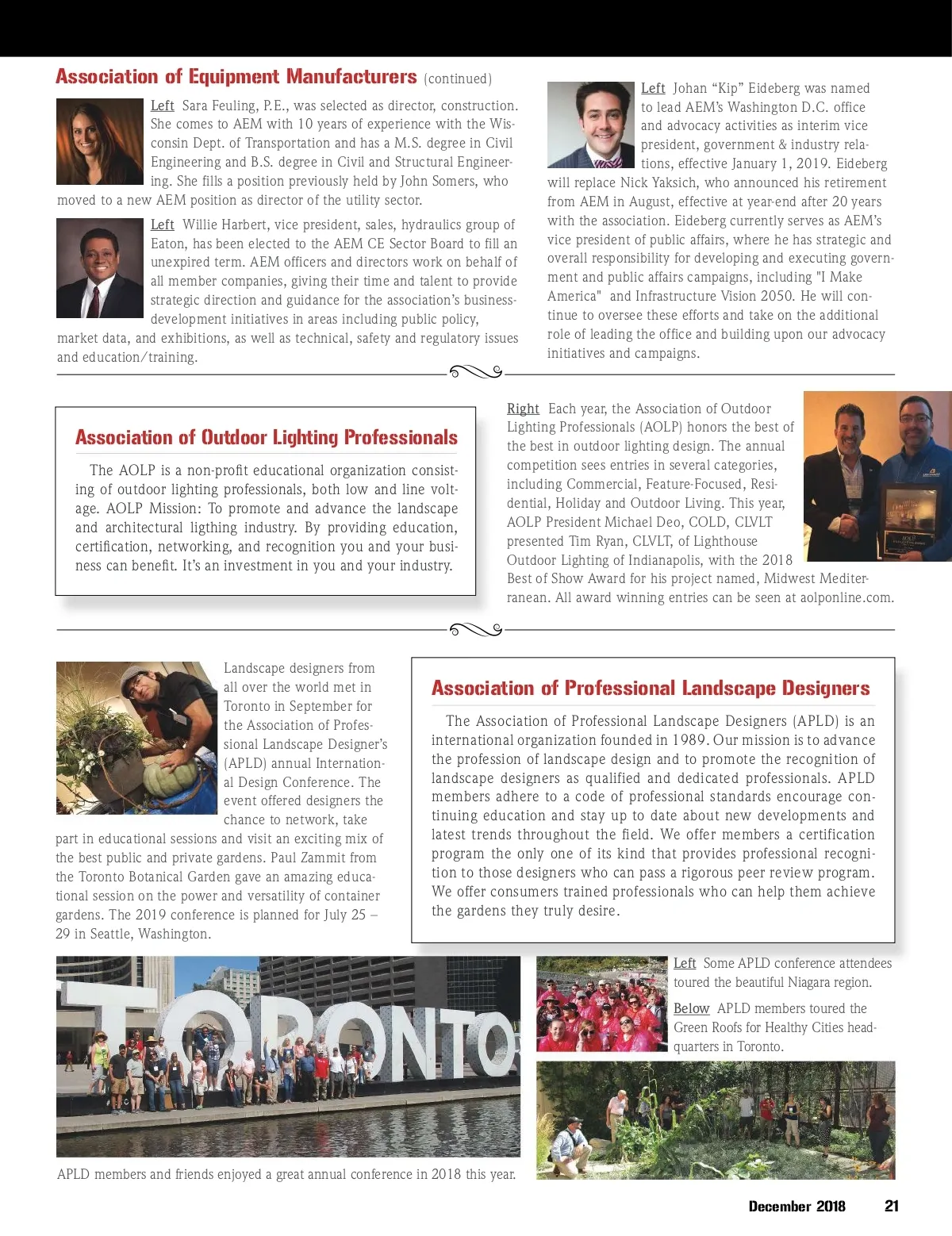 Association of Equipment Manufacturers (continued)

Left Sara Feuling, P.E., was selected as director, construction. She comes to AEM with 10 years of experience with the Wisconsin Dept. of Transportation and has a M.S. degree in Civil Engineering and B.S. degree in Civil and Structural Engineering. She fills a position previously held by John Somers, who moved to a new AEM position as director of the utility sector.

Left Willie Harbert, vice president, sales, hydraulics group of Eaton, has been elected to the AEM CE Sector Board to fill an unexpired term. AEM officers and directors work on behalf of all member companies, giving their time and talent to provide strategic direction and guidance for the association's business-development initiatives in areas including public policy, market data, and exhibitions, as well as technical, safety and regulatory issues and education/training.

Left Johan "Kip" Eideberg was named to lead AEM's Washington D.C. office and advocacy activities as interim vice president, government & industry relations, effective January 1, 2019. Eideberg will replace Nick Yaksich, who announced his retirement from AEM in August, effective at year-end after 20 years with the association. Eideberg currently serves as AEM's vice president of public affairs, where he has strategic and overall responsibility for developing and executing government and public affairs campaigns, including "I Make America" and Infrastructure Vision 2050. He will continue to oversee these efforts and take on the additional role of leading the office and building upon our advocacy initiatives and campaigns.

Association of Outdoor Lighting Professionals

The AOLP is a non-profit educational organization consisting of outdoor lighting professionals, both low and line voltage. AOLP Mission: To promote and advance the landscape and architectural ligthing industry. By providing education, certification, networking, and recognition you and your business can benefit. It's an investment in you and your industry.

Right Each year, the Association of Outdoor Lighting Professionals (AOLP) honors the best of the best in outdoor lighting design. The annual competition sees entries in several categories, including Commercial, Feature-Focused, Residential, Holiday and Outdoor Living. This year, AOLP President Michael Deo, COLD, CLVLT presented Tim Ryan, CLVLT, of Lighthouse Outdoor Lighting of Indianapolis, with the 2018 Best of Show Award for his project named, Midwest Mediterranean. All award winning entries can be seen at aolponline.com.

Landscape designers from all over the world met in Toronto in September for the Association of Professional Landscape Designer's (APLD) annual International Design Conference. The event offered designers the chance to network, take part in educational sessions and visit an exciting mix of the best public and private gardens. Paul Zammit from the Toronto Botanical Garden gave an amazing educational session on the power and versatility of container gardens. The 2019 conference is planned for July 25 – 29 in Seattle, Washington.

Association of Professional Landscape Designers

The Association of Professional Landscape Designers (APLD) is an international organization founded in 1989. Our mission is to advance the profession of landscape design and to promote the recognition of landscape designers as qualified and dedicated professionals. APLD members adhere to a code of professional standards encourage continuing education and stay up to date about new developments and latest trends throughout the field. We offer members a certification program the only one of its kind that provides professional recognition to those designers who can pass a rigorous peer review program. We offer consumers trained professionals who can help them achieve the gardens they truly desire.

TORONTO

APLD members and friends enjoyed a great annual conference in 2018 this year.

Left Some APLD conference attendees toured the beautiful Niagara region.

Below APLD members toured the Green Roofs for Healthy Cities headquarters in Toronto.

December 2018 21